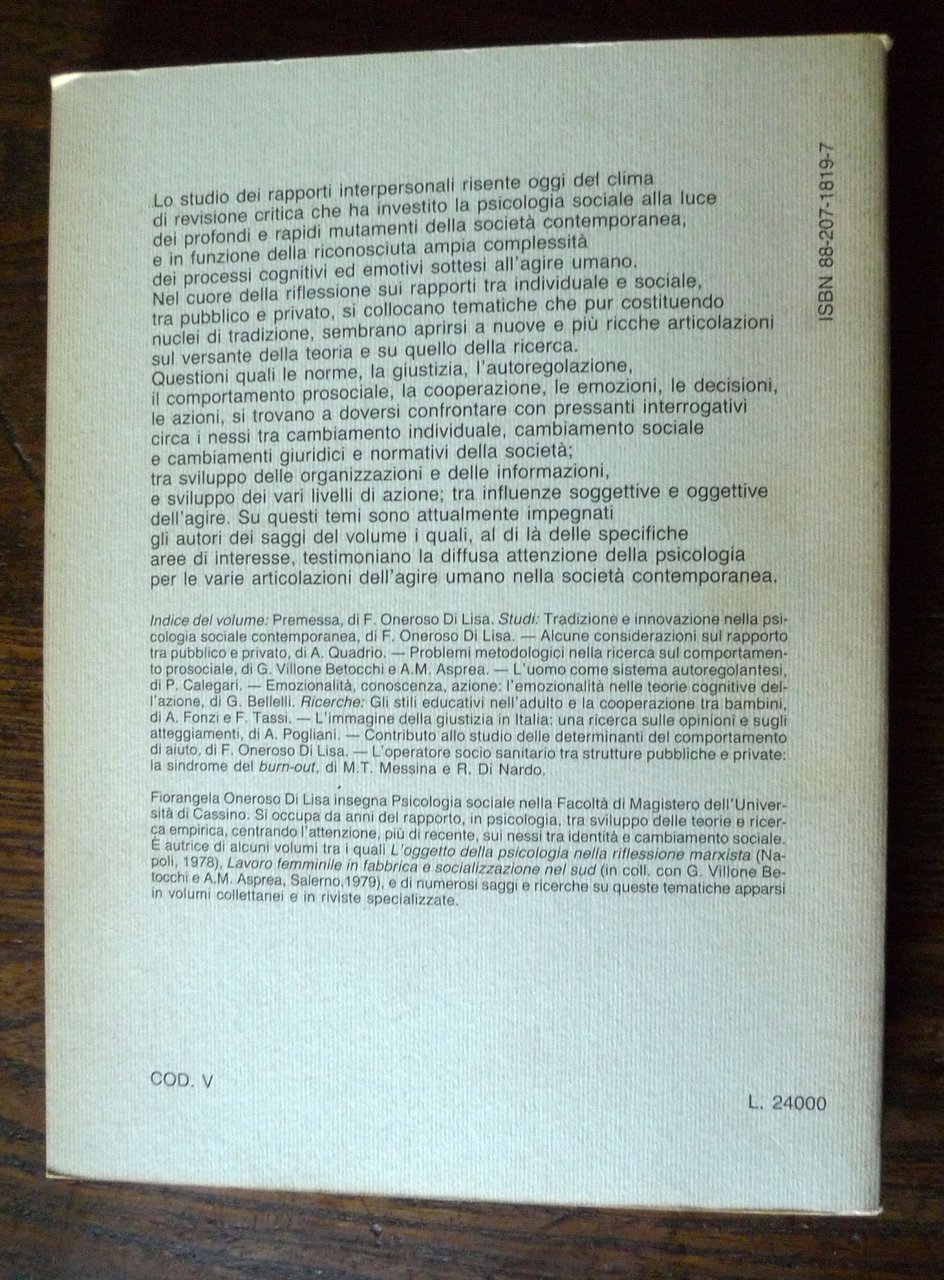 ISBN 88-207-1819-7

Lo studio dei rapporti interpersonali risente oggi del clima di revisione critica che ha investito la psicologia sociale alla luce dei profondi e rapidi mutamenti della società contemporanea, e in funzione della riconosciuta ampia complessità dei processi cognitivi ed emotivi sottesi all'agire umano. Nel cuore della riflessione sui rapporti tra individuale e sociale, tra pubblico e privato, si collocano tematiche che pur costituendo nuclei di tradizione, sembrano aprirsi a nuove e più ricche articolazioni sul versante della teoria e su quello della ricerca. Questioni quali le norme, la giustizia, l'autoregolazione, il comportamento prosociale, la cooperazione, le emozioni, le decisioni, le azioni, si trovano a doversi confrontare con pressanti interrogativi circa i nessi tra cambiamento individuale, cambiamento sociale e cambiamenti giuridici e normativi della società; tra sviluppo delle organizzazioni e delle informazioni, e sviluppo dei vari livelli di azione; tra influenze soggettive e oggettive dell'agire. Su questi temi sono attualmente impegnati gli autori dei saggi del volume i quali, al di là delle specifiche aree di interesse, testimoniano la diffusa attenzione della psicologia per le varie articolazioni dell'agire umano nella società contemporanea.

Indice del volume: Premessa, di F. Oneroso Di Lisa. Studi: Tradizione e innovazione nella psicologia sociale contemporanea, di F. Oneroso Di Lisa. — Alcune considerazioni sul rapporto tra pubblico e privato, di A. Quadrio. — Problemi metodologici nella ricerca sul comportamento prosociale, di G. Villone Betocchi e A.M. Asprea. — L'uomo come sistema autoregolantesi, di P. Calegari. — Emozionalità, conoscenza, azione: l'emozionalità nelle teorie cognitive dell'azione, di G. Bellelli. Ricerche: Gli stili educativi nell'adulto e la cooperazione tra bambini, di A. Fonzi e F. Tassi. — L'immagine della giustizia in Italia: una ricerca sulle opinioni e sugli atteggiamenti, di A. Pogliani. — Contributo allo studio delle determinanti del comportamento di aiuto, di F. Oneroso Di Lisa. — L'operatore socio sanitario tra strutture pubbliche e private: la sindrome del burn-out, di M.T. Messina e R. Di Nardo.

Fiorangela Oneroso Di Lisa insegna Psicologia sociale nella Facoltà di Magistero dell'Università di Cassino. Si occupa da anni del rapporto, in psicologia, tra sviluppo delle teorie e ricerca empirica, centrando l'attenzione, più di recente, sui nessi tra identità e cambiamento sociale. È autrice di alcuni volumi tra i quali L'oggetto della psicologia nella riflessione marxista (Napoli, 1978), Lavoro femminile in fabbrica e socializzazione nel sud (in coll. con G. Villone Betocchi e A.M. Asprea, Salerno,1979), e di numerosi saggi e ricerche su queste tematiche apparsi in volumi collettanei e in riviste specializzate.

COD. V

L. 24000